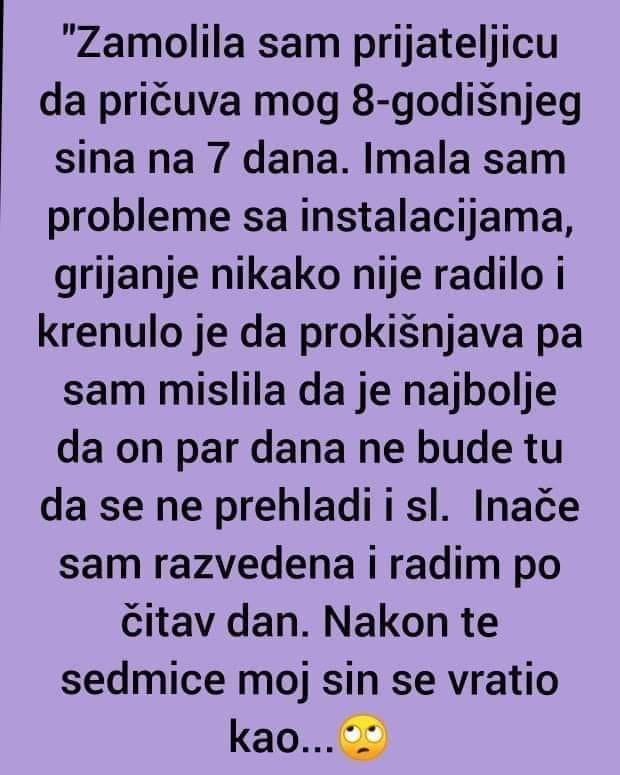 "Zamolila sam prijateljicu da pričuva mog 8-godišnjeg sina na 7 dana. Imala sam probleme sa instalacijama, grijanje nikako nije radilo i krenulo je da prokišnjava pa sam mislila da je najbolje da on par dana ne bude tu da se ne prehladi i sl. Inače sam razvedena i radim po čitav dan. Nakon te sedmice moj sin se vratio kao...🙄